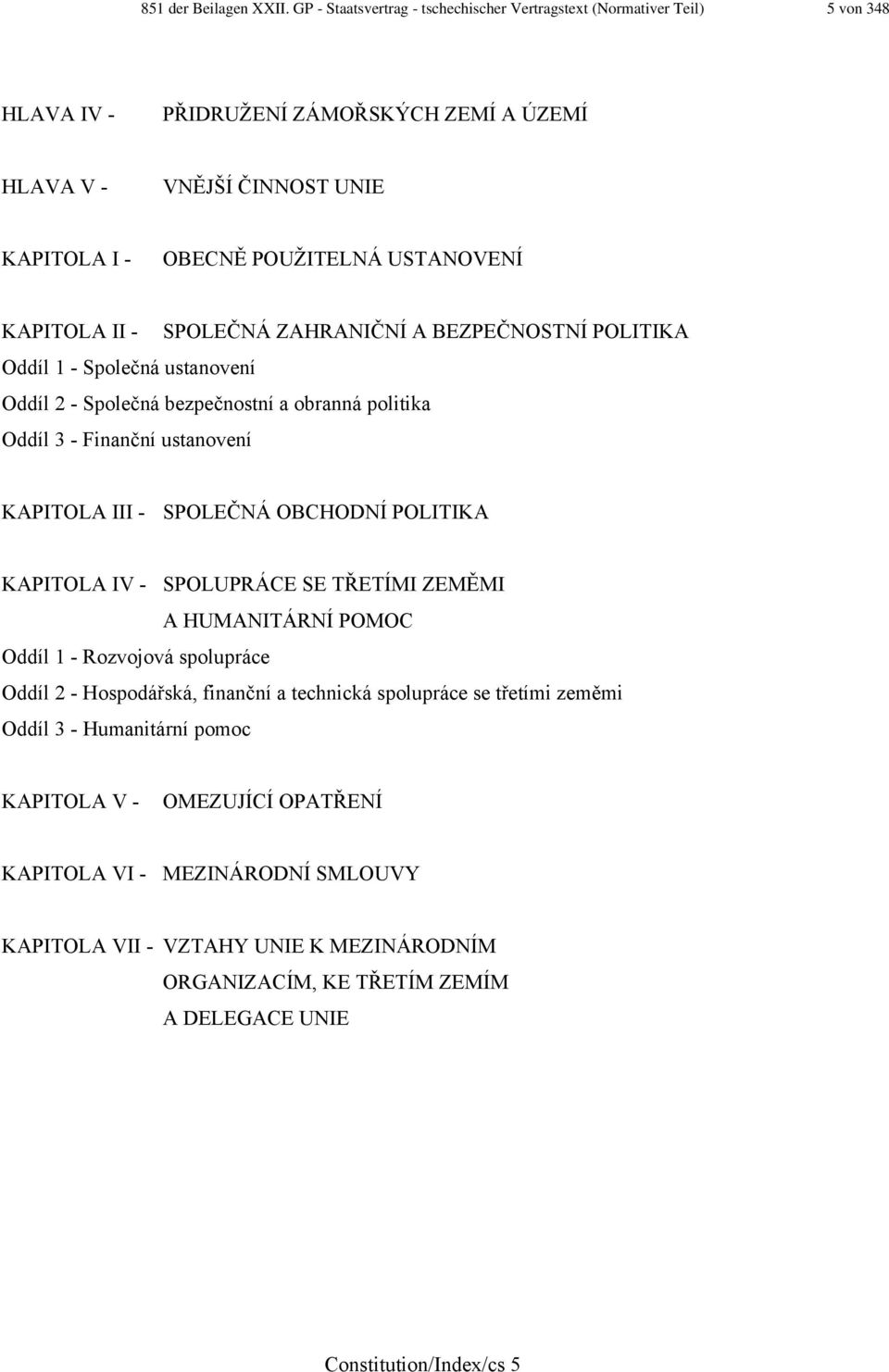 851 der Beilagen XXII. GP - Staatsvertrag - tschechischer Vertragstext (Normativer Teil) 5 von 348

HLAVA IV - PŘIDRUŽENÍ ZÁMOŘSKÝCH ZEMÍ A ÚZEMÍ

HLAVA V - VNĚJŠÍ ČINNOST UNIE

KAPITOLA I - OBECNĚ POUŽITELNÁ USTANOVENÍ

KAPITOLA II - SPOLEČNÁ ZAHRANIČNÍ A BEZPEČNOSTNÍ POLITIKA

Oddíl 1 - Společná ustanovení

Oddíl 2 - Společná bezpečnostní a obranná politika

Oddíl 3 - Finanční ustanovení

KAPITOLA III - SPOLEČNÁ OBCHODNÍ POLITIKA

KAPITOLA IV - SPOLUPRÁCE SE TŘETÍMI ZEMĚMI A HUMANITÁRNÍ POMOC

Oddíl 1 - Rozvojová spolupráce

Oddíl 2 - Hospodářská, finanční a technická spolupráce se třetími zeměmi

Oddíl 3 - Humanitární pomoc

KAPITOLA V - OMEZUJÍCÍ OPATŘENÍ

KAPITOLA VI - MEZINÁRODNÍ SMLOUVY

KAPITOLA VII - VZTAHY UNIE K MEZINÁRODNÍM ORGANIZACÍM, KE TŘETÍM ZEMÍM A DELEGACE UNIE

Constitution/Index/cs 5